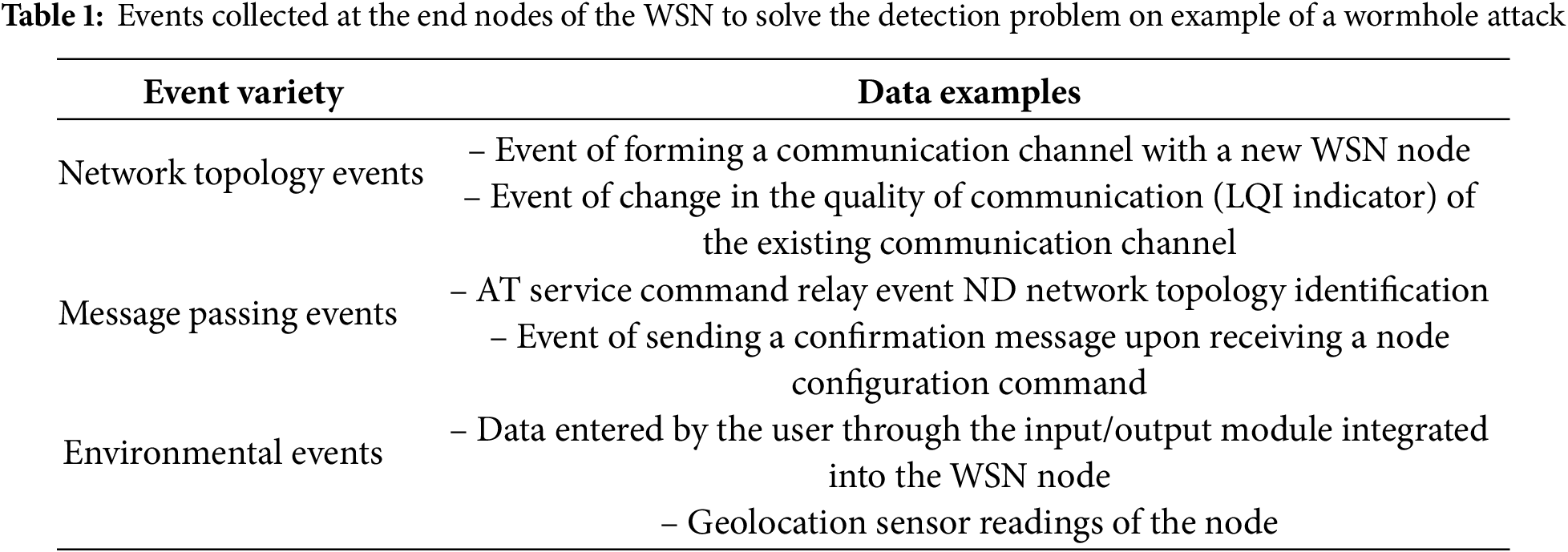 Table 1: Events collected at the end nodes of the WSN to solve the detection problem on example of a wormhole attack

| Event variety | Data examples |
|---|---|
| Network topology events | – Event of forming a communication channel with a new WSN node – Event of change in the quality of communication (LQI indicator) of the existing communication channel |
| Message passing events | – AT service command relay event ND network topology identification – Event of sending a confirmation message upon receiving a node configuration command |
| Environmental events | – Data entered by the user through the input/output module integrated into the WSN node – Geolocation sensor readings of the node |